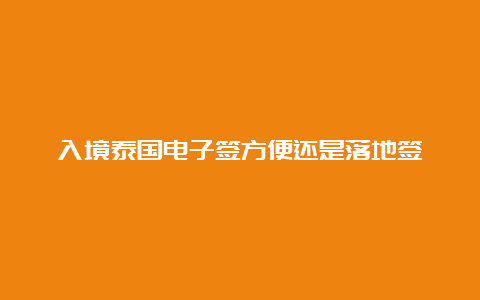 入境泰国电子签方便还是落地签